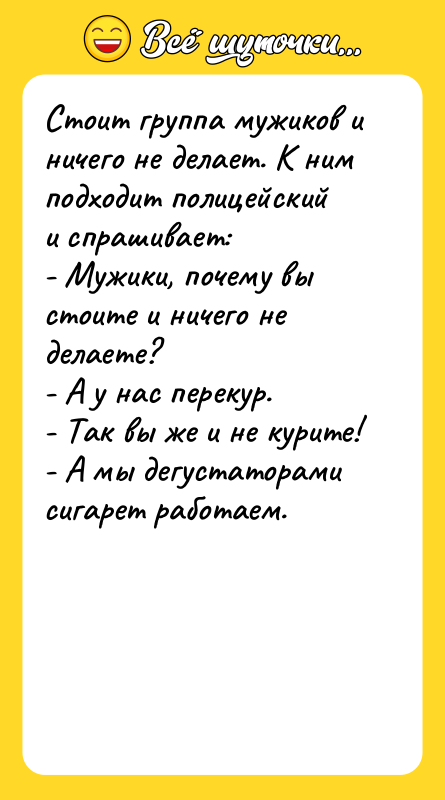 Всё шуточки...

Стоит группа мужиков и ничего не делает. К ним подходит полицейский и спрашивает:
- Мужики, почему вы стоите и ничего не делаете?
- А у нас перекур.
- Так вы же и не курите!
- А мы дегустаторами сигарет работаем.